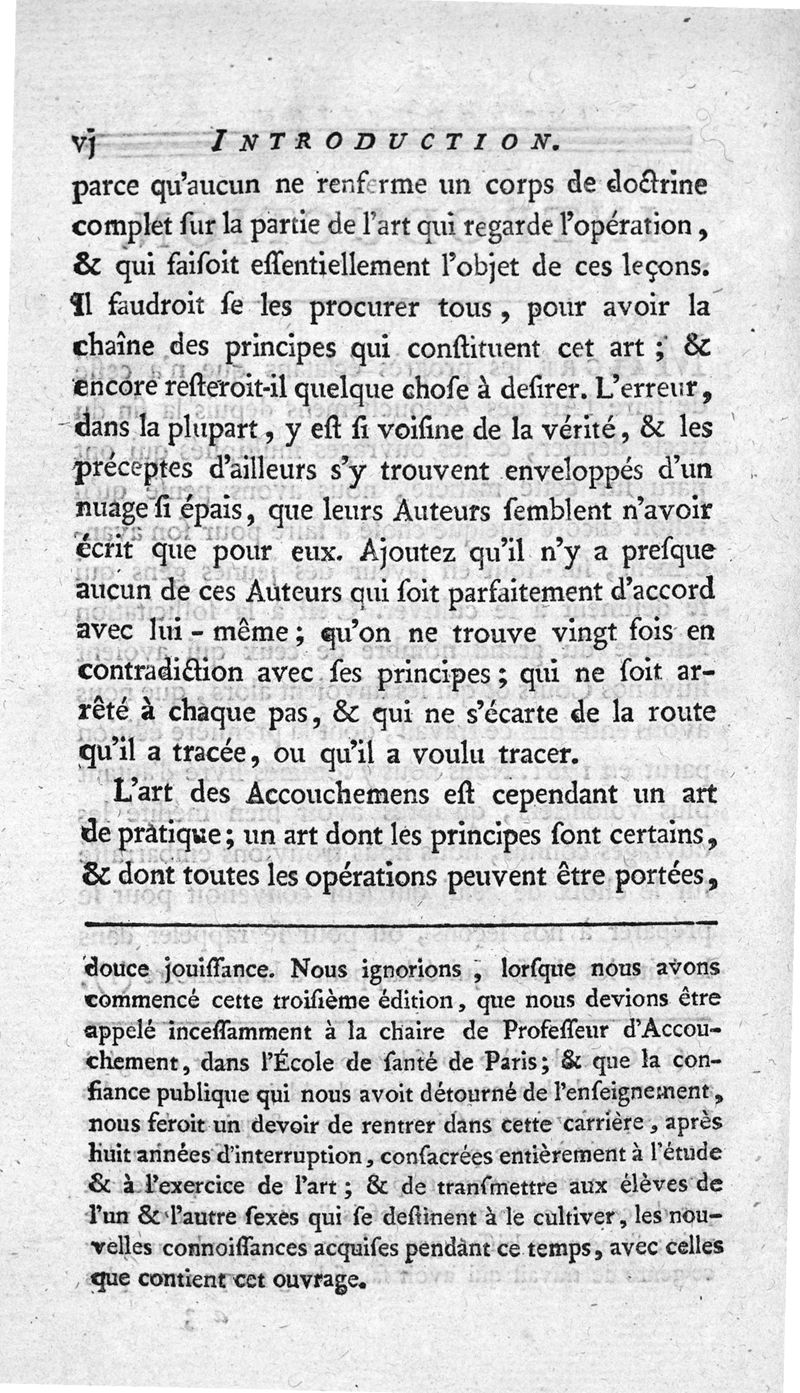 vj INTRODUCTION.

parce qu'aucun ne renferme un corps de doctrine complet sur la partie de l'art qui regarde l'opération, & qui faisoit essentiellement l'objet de ces leçons. Il faudroit se les procurer tous, pour avoir la chaîne des principes qui constituent cet art; & encore resteroit-il quelque chose à desirer. L'erreur, dans la plupart, y est si voisine de la vérité, & les préceptes d'ailleurs s'y trouvent enveloppés d'un nuage si épais, que leurs Auteurs semblent n'avoir écrit que pour eux. Ajoutez qu'il n'y a presque aucun de ces Auteurs qui soit parfaitement d'accord avec lui-même; qu'on ne trouve vingt fois en contradiction avec ses principes; qui ne soit arrêté à chaque pas, & qui ne s'écarte de la route qu'il a tracée, ou qu'il a voulu tracer.

L'art des Accouchemens est cependant un art de pratique; un art dont les principes sont certains, & dont toutes les opérations peuvent être portées,

douce jouissance. Nous ignorions, lorsque nous avons commencé cette troisième édition, que nous devions être appelé incessamment à la chaire de Professeur d'Accouchement, dans l'École de santé de Paris; & que la confiance publique qui nous avoit détourné de l'enseignement, nous feroit un devoir de rentrer dans cette carrière, après huit années d'interruption, consacrées entièrement à l'étude & à l'exercice de l'art; & de transmettre aux élèves de l'un & l'autre sexes qui se destinent à le cultiver, les nouvelles connoissances acquises pendant ce temps, avec celles que contient cet ouvrage.